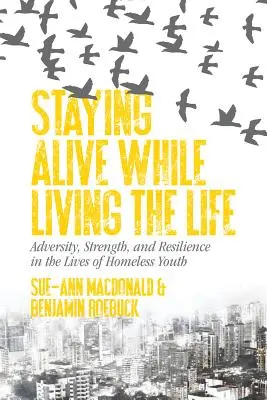 STAYING ALIVE WHILE LIVING THE LIFE

Adversity, Strength, and Resilience in the Lives of Homeless Youth

SUE-ANN MACDONALD & BENJAMIN ROEBUCK